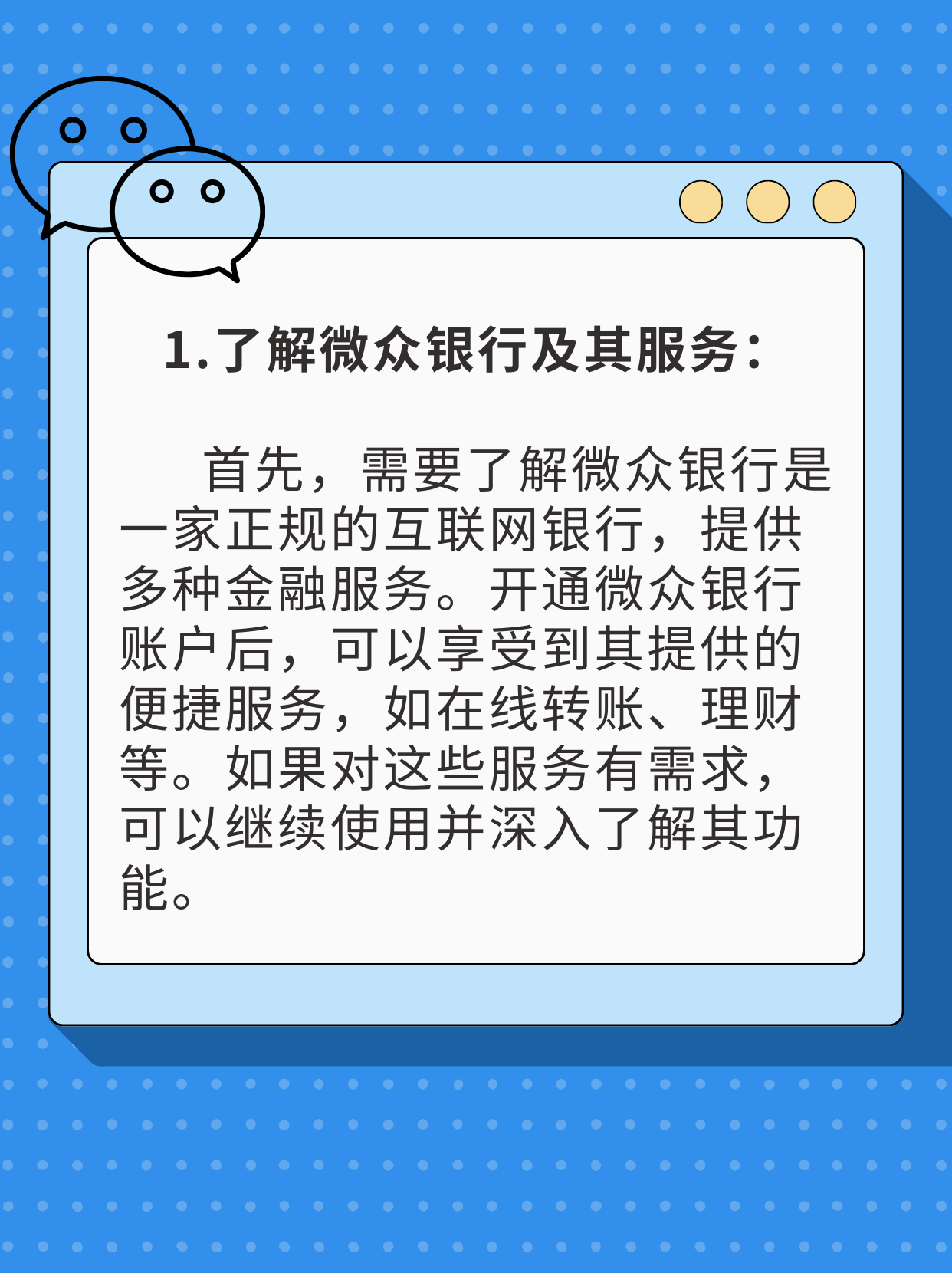 1.了解微众银行及其服务：

首先，需要了解微众银行是一家正规的互联网银行，提供多种金融服务。开通微众银行账户后，可以享受到其提供的便捷服务，如在线转账、理财等。如果对这些服务有需求，可以继续使用并深入了解其功能。